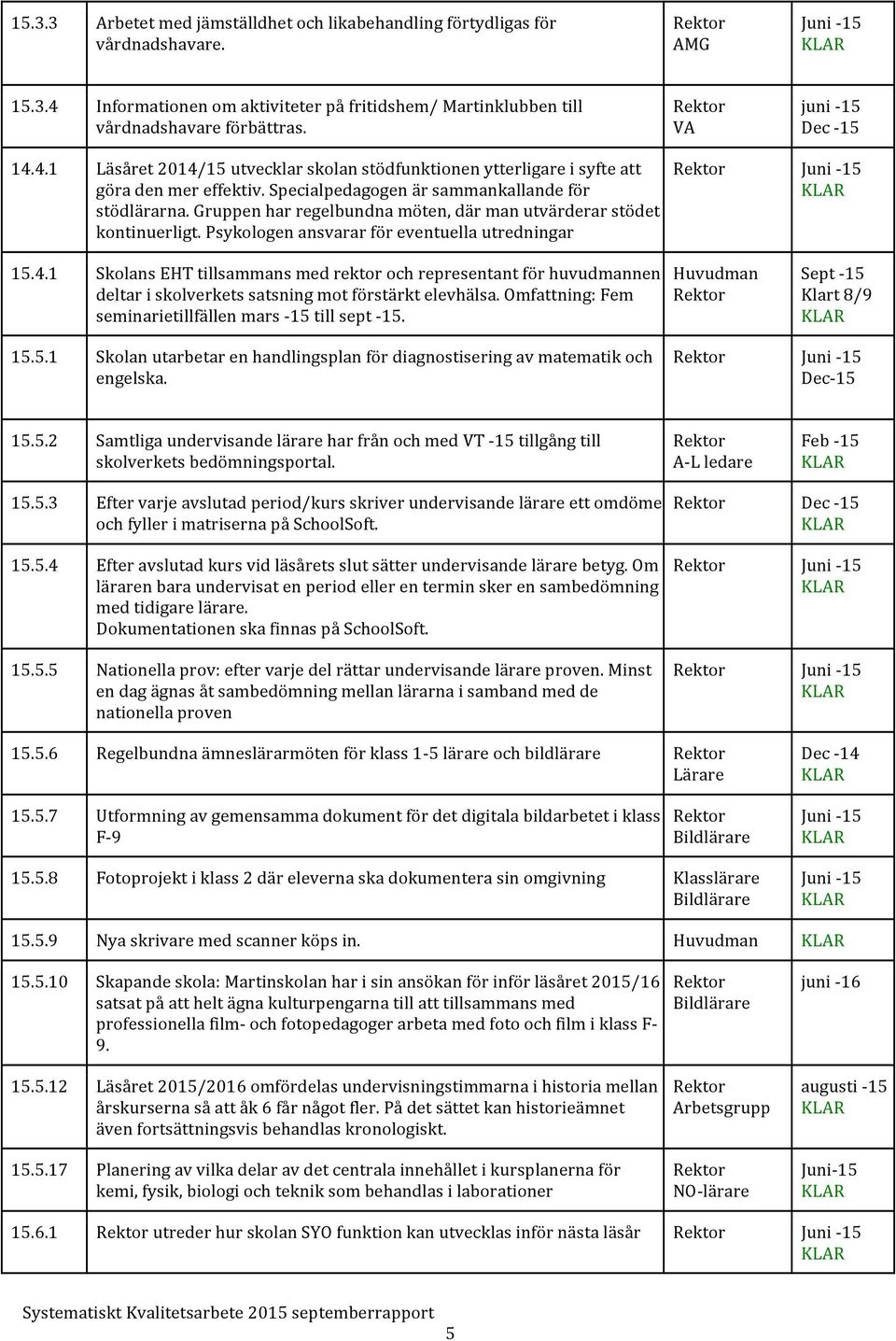 | | | | |
|---|---|---|---|
| 15.3.3 | Arbetet med jämställdhet och likabehandling förtydligas för vårdnadshavare. | Rektor AMG | Juni -15 KLAR |
| 15.3.4 | Informationen om aktiviteter på fritidshem/ Martinklubben till vårdnadshavare förbättras. | Rektor VA | juni -15 Dec -15 |
| 14.4.1 | Läsåret 2014/15 utvecklar skolan stödfunktionen ytterligare i syfte att göra den mer effektiv. Specialpedagogen är sammankallande för stödlärarna. Gruppen har regelbundna möten, där man utvärderar stödet kontinuerligt. Psykologen ansvarar för eventuella utredningar | Rektor | Juni -15 KLAR |
| 15.4.1 | Skolans EHT tillsammans med rektor och representant för huvudmannen deltar i skolverkets satsning mot förstärkt elevhälsa. Omfattning: Fem seminarietillfällen mars -15 till sept -15. | Huvudman Rektor | Sept -15 Klart 8/9 KLAR |
| 15.5.1 | Skolan utarbetar en handlingsplan för diagnostisering av matematik och engelska. | Rektor | Juni -15 Dec-15 |
| 15.5.2 | Samtliga undervisande lärare har från och med VT -15 tillgång till skolverkets bedömningsportal. | Rektor A-L ledare | Feb -15 KLAR |
| 15.5.3 | Efter varje avslutad period/kurs skriver undervisande lärare ett omdöme och fyller i matriserna på SchoolSoft. | Rektor | Dec -15 KLAR |
| 15.5.4 | Efter avslutad kurs vid läsårets slut sätter undervisande lärare betyg. Om läraren bara undervisat en period eller en termin sker en sambedömning med tidigare lärare. Dokumentationen ska finnas på SchoolSoft. | Rektor | Juni -15 KLAR |
| 15.5.5 | Nationella prov: efter varje del rättar undervisande lärare proven. Minst en dag ägnas åt sambedömning mellan lärarna i samband med de nationella proven | Rektor | Juni -15 KLAR |
| 15.5.6 | Regelbundna ämneslärarmöten för klass 1-5 lärare och bildlärare | Rektor Lärare | Dec -14 KLAR |
| 15.5.7 | Utformning av gemensamma dokument för det digitala bildarbetet i klass F-9 | Rektor Bildlärare | Juni -15 KLAR |
| 15.5.8 | Fotoprojekt i klass 2 där eleverna ska dokumentera sin omgivning | Klasslärare Bildlärare | Juni -15 KLAR |
| 15.5.9 | Nya skrivare med scanner köps in. | Huvudman | KLAR |
| 15.5.10 | Skapande skola: Martinskolan har i sin ansökan för inför läsåret 2015/16 satsat på att helt ägna kulturpengarna till att tillsammans med professionella film- och fotopedagoger arbeta med foto och film i klass F-9. | Rektor Bildlärare | juni -16 |
| 15.5.12 | Läsåret 2015/2016 omfördelas undervisningstimmarna i historia mellan årskurserna så att åk 6 får något fler. På det sättet kan historieämnet även fortsättningsvis behandlas kronologiskt. | Rektor Arbetsgrupp | augusti -15 KLAR |
| 15.5.17 | Planering av vilka delar av det centrala innehållet i kursplanerna för kemi, fysik, biologi och teknik som behandlas i laborationer | Rektor NO-lärare | Juni-15 KLAR |
| 15.6.1 | Rektor utreder hur skolan SYO funktion kan utvecklas inför nästa läsår | Rektor | Juni -15 KLAR |

Systematiskt Kvalitetsarbete 2015 septemberrapport
5